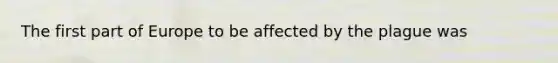 The first part of Europe to be affected by the plague was